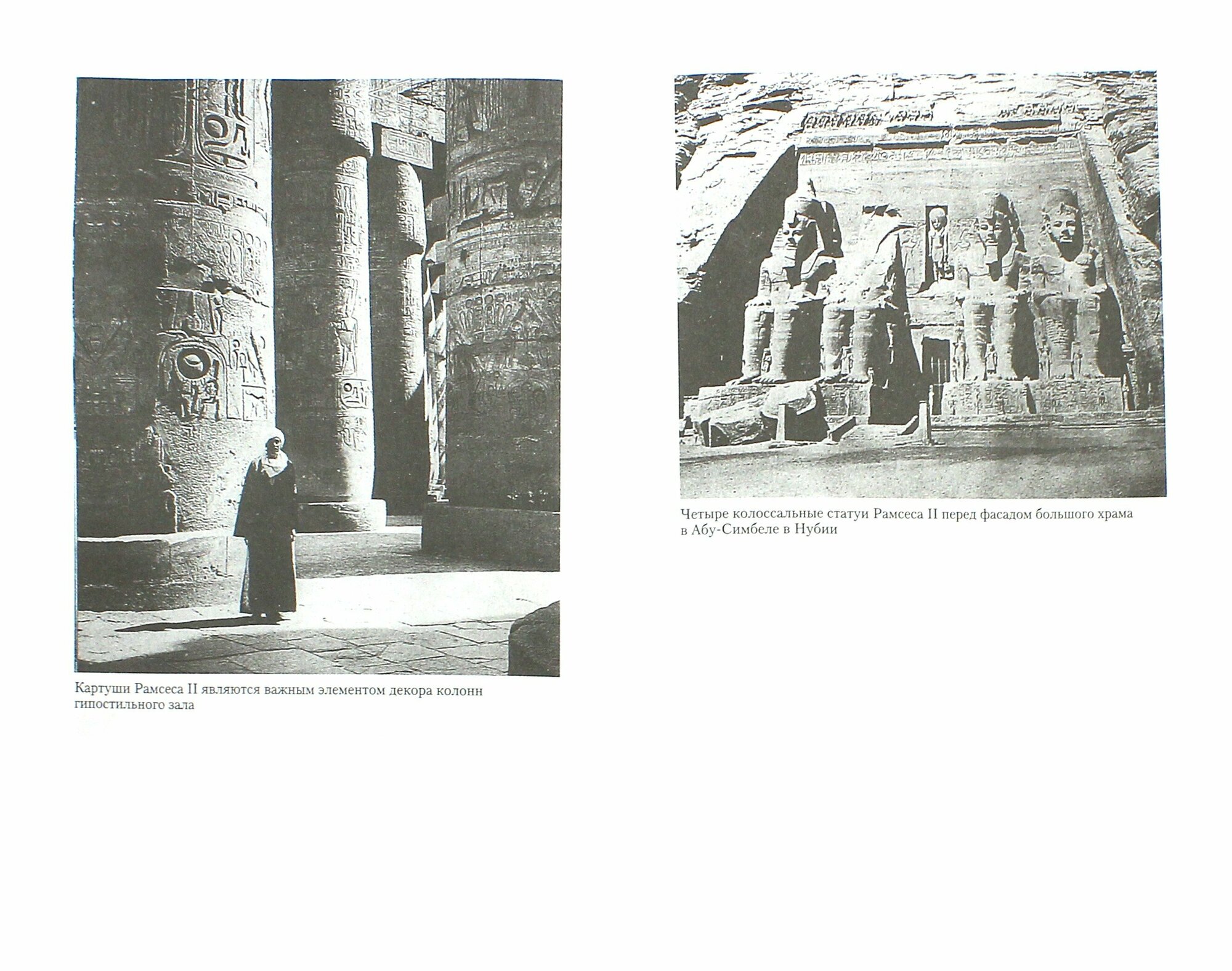 Картуши Рамсеса II являются важным элементом декора колонн гипостильного зала

Четыре колоссальные статуи Рамсеса II перед фасадом большого храма в Абу-Симбеле в Нубии